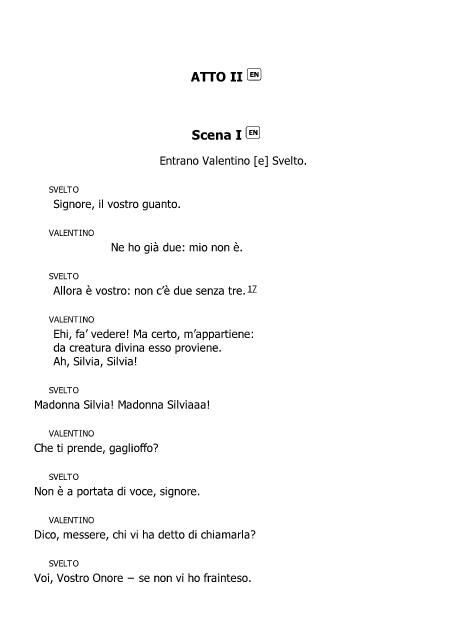 ATTO II EN

Scena I EN

Entrano Valentino [e] Svelto.

SVELTO
Signore, il vostro guanto.

VALENTINO
Ne ho già due: mio non è.

SVELTO
Allora è vostro: non c'è due senza tre. 17

VALENTINO
Ehi, fa' vedere! Ma certo, m'appartiene:
da creatura divina esso proviene.
Ah, Silvia, Silvia!

SVELTO
Madonna Silvia! Madonna Silviaaa!

VALENTINO
Che ti prende, gaglioffo?

SVELTO
Non è a portata di voce, signore.

VALENTINO
Dico, messere, chi vi ha detto di chiamarla?

SVELTO
Voi, Vostro Onore – se non vi ho frainteso.